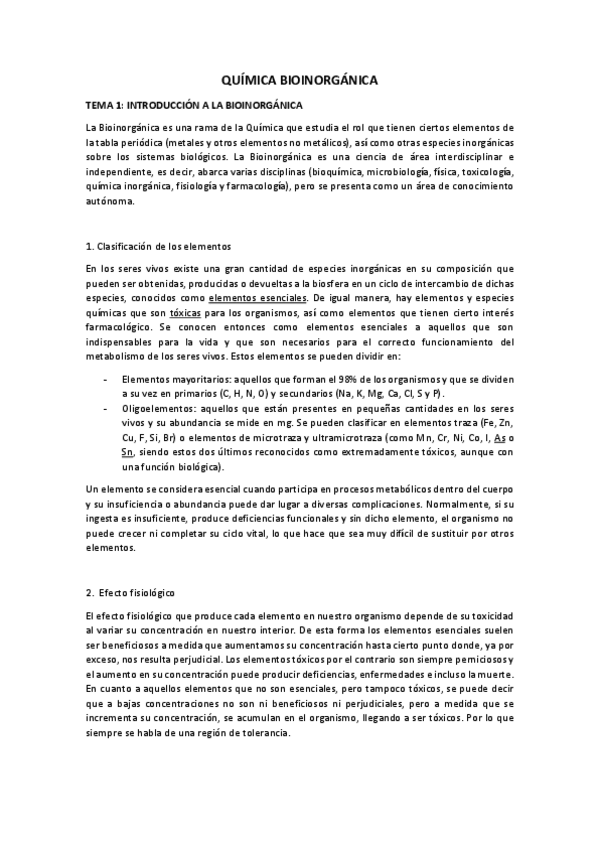 QUÍMICA BIOINORGÁNICA

TEMA 1: INTRODUCCIÓN A LA BIOINORGÁNICA

La Bioinorgánica es una rama de la Química que estudia el rol que tienen ciertos elementos de la tabla periódica (metales y otros elementos no metálicos), así como otras especies inorgánicas sobre los sistemas biológicos. La Bioinorgánica es una ciencia de área interdisciplinar e independiente, es decir, abarca varias disciplinas (bioquímica, microbiología, física, toxicología, química inorgánica, fisiología y farmacología), pero se presenta como un área de conocimiento autónoma.

1. Clasificación de los elementos

En los seres vivos existe una gran cantidad de especies inorgánicas en su composición que pueden ser obtenidas, producidas o devueltas a la biosfera en un ciclo de intercambio de dichas especies, conocidos como elementos esenciales. De igual manera, hay elementos y especies químicas que son tóxicas para los organismos, así como elementos que tienen cierto interés farmacológico. Se conocen entonces como elementos esenciales a aquellos que son indispensables para la vida y que son necesarios para el correcto funcionamiento del metabolismo de los seres vivos. Estos elementos se pueden dividir en:

- Elementos mayoritarios: aquellos que forman el 98% de los organismos y que se dividen a su vez en primarios (C, H, N, O) y secundarios (Na, K, Mg, Ca, Cl, S y P).
- Oligoelementos: aquellos que están presentes en pequeñas cantidades en los seres vivos y su abundancia se mide en mg. Se pueden clasificar en elementos traza (Fe, Zn, Cu, F, Si, Br) o elementos de microtraza y ultramicrotraza (como Mn, Cr, Ni, Co, I, As o Sn, siendo estos dos últimos reconocidos como extremadamente tóxicos, aunque con una función biológica).

Un elemento se considera esencial cuando participa en procesos metabólicos dentro del cuerpo y su insuficiencia o abundancia puede dar lugar a diversas complicaciones. Normalmente, si su ingesta es insuficiente, produce deficiencias funcionales y sin dicho elemento, el organismo no puede crecer ni completar su ciclo vital, lo que hace que sea muy difícil de sustituir por otros elementos.

2. Efecto fisiológico

El efecto fisiológico que produce cada elemento en nuestro organismo depende de su toxicidad al variar su concentración en nuestro interior. De esta forma los elementos esenciales suelen ser beneficiosos a medida que aumentamos su concentración hasta cierto punto donde, ya por exceso, nos resulta perjudicial. Los elementos tóxicos por el contrario son siempre perniciosos y el aumento en su concentración puede producir deficiencias, enfermedades e incluso la muerte. En cuanto a aquellos elementos que no son esenciales, pero tampoco tóxicos, se puede decir que a bajas concentraciones no son ni beneficiosos ni perjudiciales, pero a medida que se incrementa su concentración, se acumulan en el organismo, llegando a ser tóxicos. Por lo que siempre se habla de una región de tolerancia.